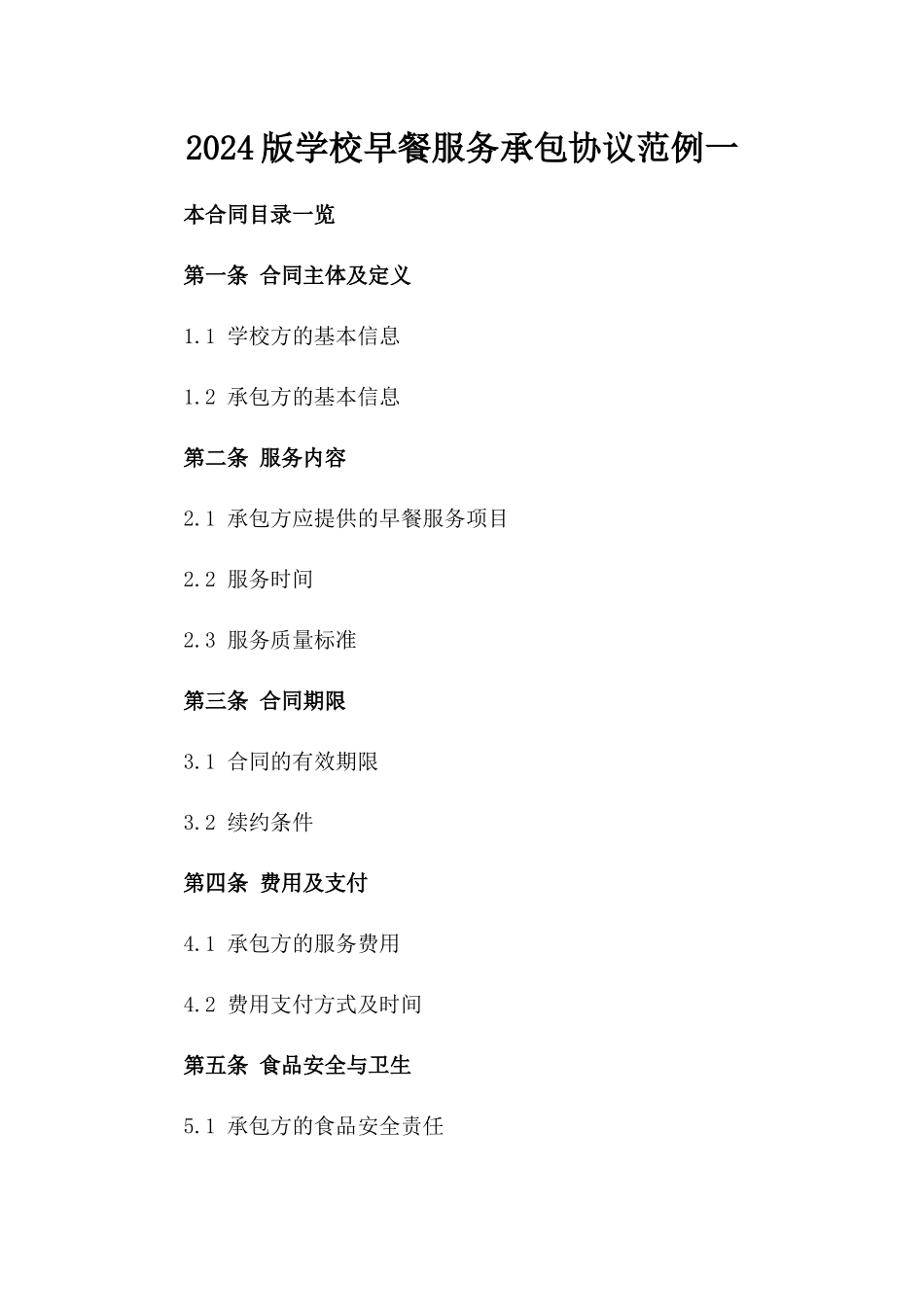 2024版学校早餐服务承包协议范例一

本合同目录一览

第一条 合同主体及定义

1.1 学校方的基本信息

1.2 承包方的基本信息

第二条 服务内容

2.1 承包方应提供的早餐服务项目

2.2 服务时间

2.3 服务质量标准

第三条 合同期限

3.1 合同的有效期限

3.2 续约条件

第四条 费用及支付

4.1 承包方的服务费用

4.2 费用支付方式及时间

第五条 食品安全与卫生

5.1 承包方的食品安全责任